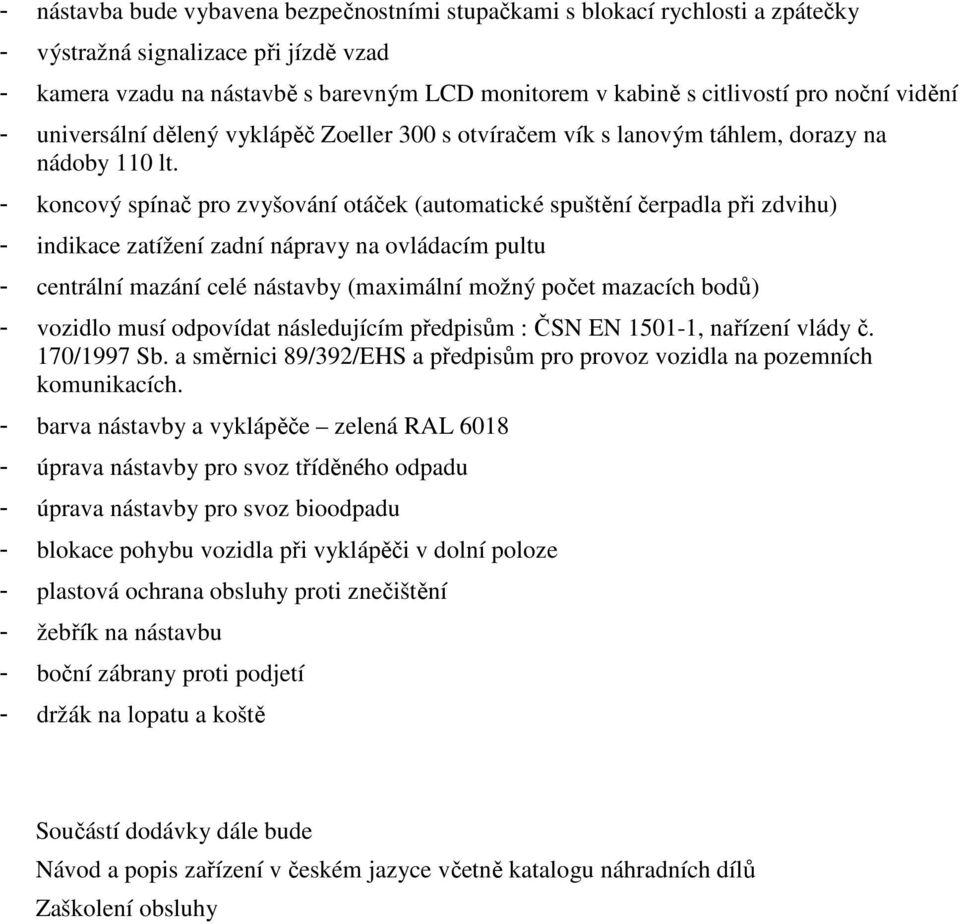 - nástavba bude vybavena bezpečnostními stupačkami s blokací rychlosti a zpátečky
- výstražná signalizace při jízdě vzad
- kamera vzadu na nástavbě s barevným LCD monitorem v kabině s citlivostí pro noční vidění
- universální dělený vyklápěč Zoeller 300 s otvíračem vík s lanovým táhlem, dorazy na nádoby 110 lt.
- koncový spínač pro zvyšování otáček (automatické spuštění čerpadla při zdvihu)
- indikace zatížení zadní nápravy na ovládacím pultu
- centrální mazání celé nástavby (maximální možný počet mazacích bodů)
- vozidlo musí odpovídat následujícím předpisům : ČSN EN 1501-1, nařízení vlády č. 170/1997 Sb. a směrnici 89/392/EHS a předpisům pro provoz vozidla na pozemních komunikacích.
- barva nástavby a vyklápěče – zelená RAL 6018
- úprava nástavby pro svoz tříděného odpadu
- úprava nástavby pro svoz bioodpadu
- blokace pohybu vozidla při vyklápěči v dolní poloze
- plastová ochrana obsluhy proti znečištění
- žebřík na nástavbu
- boční zábrany proti podjetí
- držák na lopatu a koště

Součástí dodávky dále bude
Návod a popis zařízení v českém jazyce včetně katalogu náhradních dílů
Zaškolení obsluhy